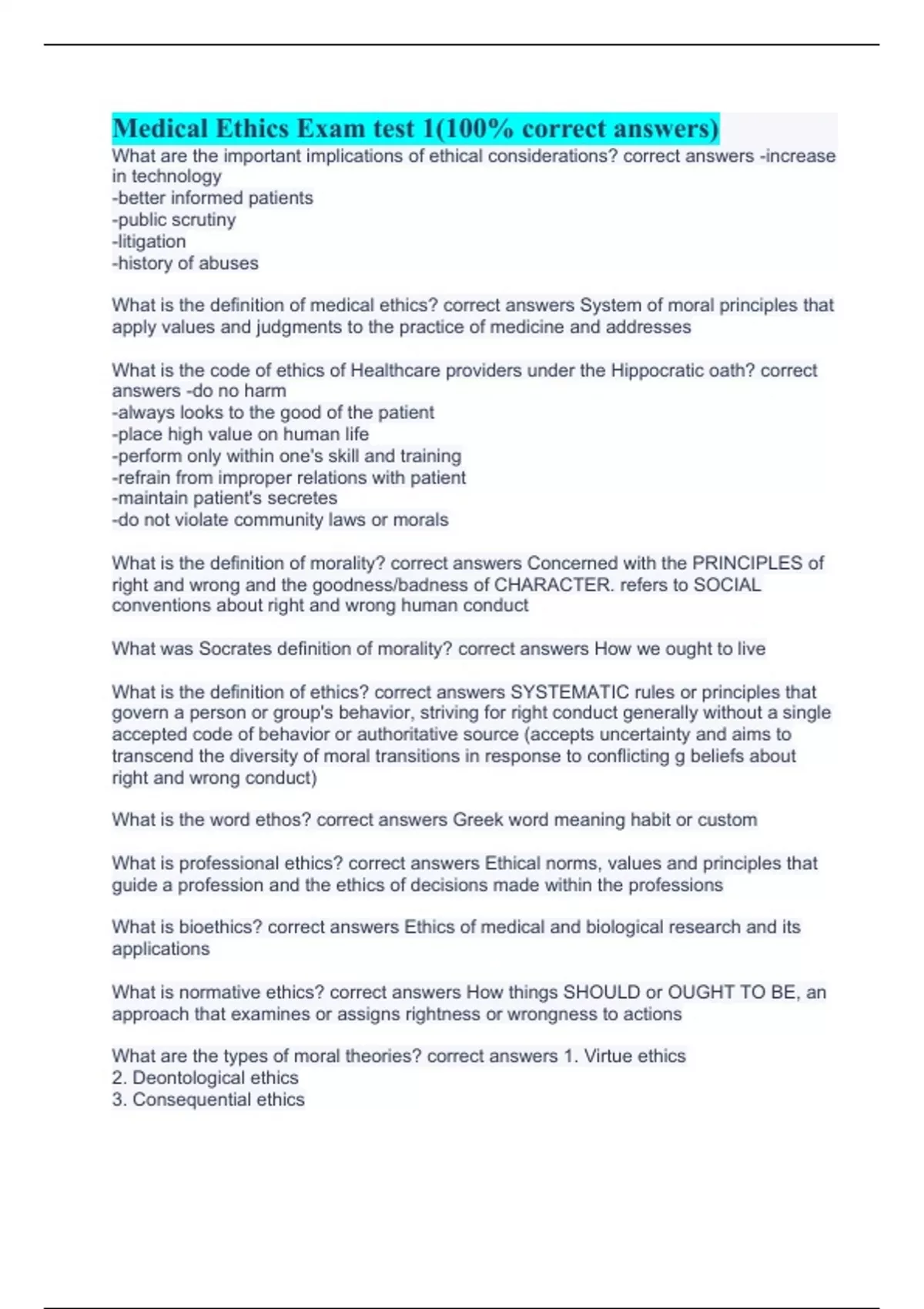 Medical Ethics Exam test 1(100% correct answers)
What are the important implications of ethical considerations? correct answers -increase in technology
-better informed patients
-public scrutiny
-litigation
-history of abuses

What is the definition of medical ethics? correct answers System of moral principles that apply values and judgments to the practice of medicine and addresses

What is the code of ethics of Healthcare providers under the Hippocratic oath? correct answers -do no harm
-always looks to the good of the patient
-place high value on human life
-perform only within one's skill and training
-refrain from improper relations with patient
-maintain patient's secretes
-do not violate community laws or morals

What is the definition of morality? correct answers Concerned with the PRINCIPLES of right and wrong and the goodness/badness of CHARACTER. refers to SOCIAL conventions about right and wrong human conduct

What was Socrates definition of morality? correct answers How we ought to live

What is the definition of ethics? correct answers SYSTEMATIC rules or principles that govern a person or group's behavior, striving for right conduct generally without a single accepted code of behavior or authoritative source (accepts uncertainty and aims to transcend the diversity of moral transitions in response to conflicting g beliefs about right and wrong conduct)

What is the word ethos? correct answers Greek word meaning habit or custom

What is professional ethics? correct answers Ethical norms, values and principles that guide a profession and the ethics of decisions made within the professions

What is bioethics? correct answers Ethics of medical and biological research and its applications

What is normative ethics? correct answers How things SHOULD or OUGHT TO BE, an approach that examines or assigns rightness or wrongness to actions

What are the types of moral theories? correct answers 1. Virtue ethics
2. Deontological ethics
3. Consequential ethics